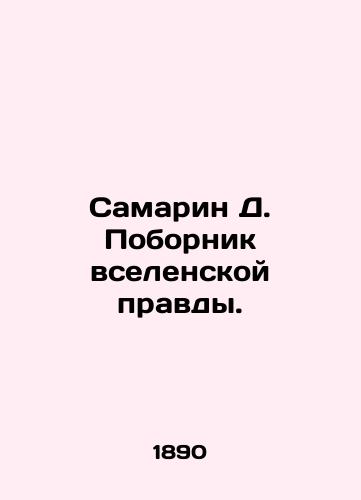 Самарин Д. Поборник вселенской правды.

1890